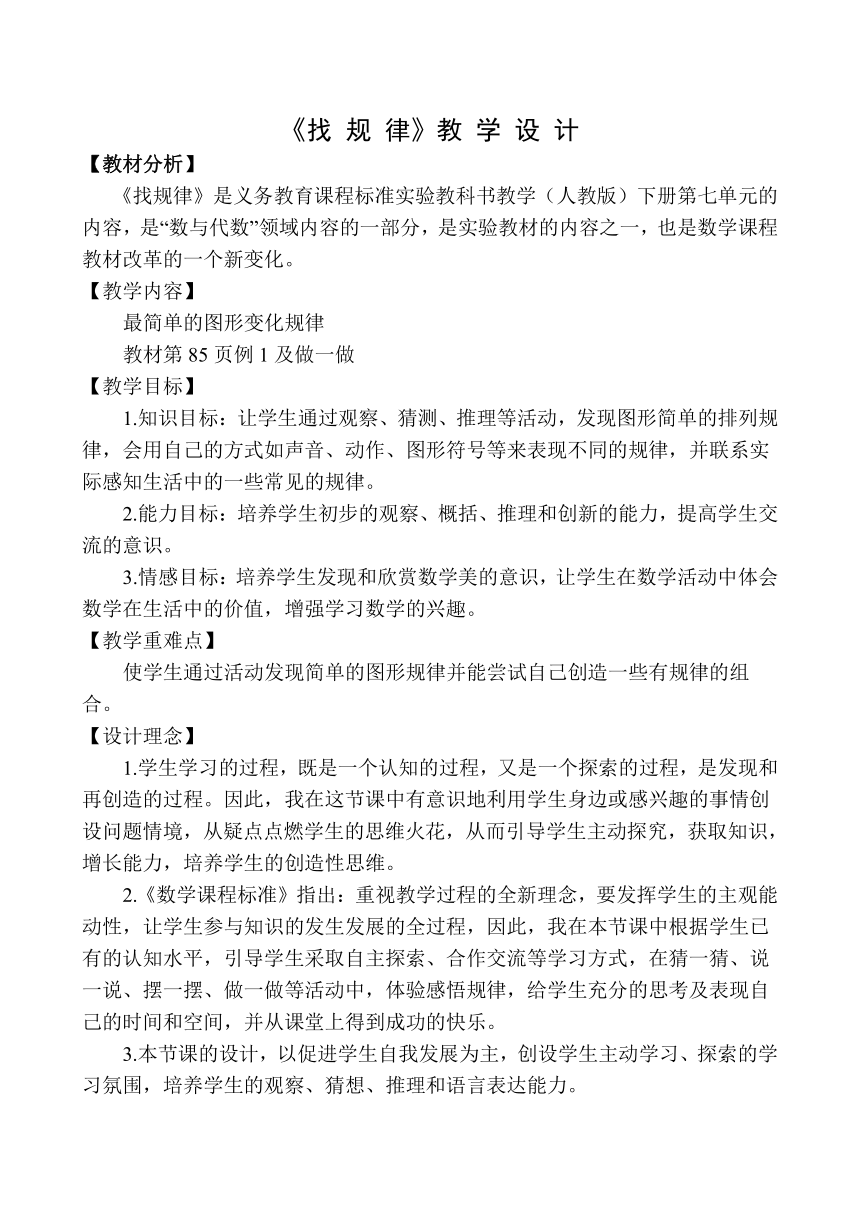 《找 规 律》教 学 设 计

【教材分析】

《找规律》是义务教育课程标准实验教科书教学（人教版）下册第七单元的内容，是“数与代数”领域内容的一部分，是实验教材的内容之一，也是数学课程教材改革的一个新变化。

【教学内容】

最简单的图形变化规律

教材第 85 页例 1 及做一做

【教学目标】

1.知识目标：让学生通过观察、猜测、推理等活动，发现图形简单的排列规律，会用自己的方式如声音、动作、图形符号等来表现不同的规律，并联系实际感知生活中的一些常见的规律。

2.能力目标：培养学生初步的观察、概括、推理和创新的能力，提高学生交流的意识。

3.情感目标：培养学生发现和欣赏数学美的意识，让学生在数学活动中体会数学在生活中的价值，增强学习数学的兴趣。

【教学重难点】

使学生通过活动发现简单的图形规律并能尝试自己创造一些有规律的组合。

【设计理念】

1.学生学习的过程，既是一个认知的过程，又是一个探索的过程，是发现和再创造的过程。因此，我在这节课中有意识地利用学生身边或感兴趣的事情创设问题情境，从疑点点燃学生的思维火花，从而引导学生主动探究，获取知识，增长能力，培养学生的创造性思维。

2.《数学课程标准》指出：重视教学过程的全新理念，要发挥学生的主观能动性，让学生参与知识的发生发展的全过程，因此，我在本节课中根据学生已有的认知水平，引导学生采取自主探索、合作交流等学习方式，在猜一猜、说一说、摆一摆、做一做等活动中，体验感悟规律，给学生充分的思考及表现自己的时间和空间，并从课堂上得到成功的快乐。

3.本节课的设计，以促进学生自我发展为主，创设学生主动学习、探索的学习氛围，培养学生的观察、猜想、推理和语言表达能力。